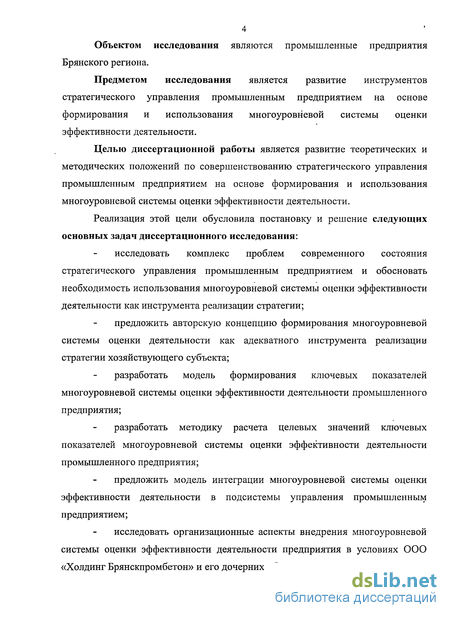 4

Объектом исследования являются промышленные предприятия Брянского региона.

Предметом исследования является развитие инструментов стратегического управления промышленным предприятием на основе формирования и использования многоуровневой системы оценки эффективности деятельности.

Целью диссертационной работы является развитие теоретических и методических положений по совершенствованию стратегического управления промышленным предприятием на основе формирования и использования многоуровневой системы оценки эффективности деятельности.

Реализация этой цели обусловила постановку и решение следующих основных задач диссертационного исследования:

- исследовать комплекс проблем современного состояния стратегического управления промышленным предприятием и обосновать необходимость использования многоуровневой системы оценки эффективности деятельности как инструмента реализации стратегии;

- предложить авторскую концепцию формирования многоуровневой системы оценки деятельности как адекватного инструмента реализации стратегии хозяйствующего субъекта;

- разработать модель формирования ключевых показателей многоуровневой системы оценки эффективности деятельности промышленного предприятия;

- разработать методику расчета целевых значений ключевых показателей многоуровневой системы оценки эффективности деятельности промышленного предприятия;

- предложить модель интеграции многоуровневой системы оценки эффективности деятельности в подсистемы управления промышленным предприятием;

- исследовать организационные аспекты внедрения многоуровневой системы оценки эффективности деятельности предприятия в условиях ООО «Холдинг Брянскпромбетон» и его дочерних

dsLib.net
библиотека диссертаций